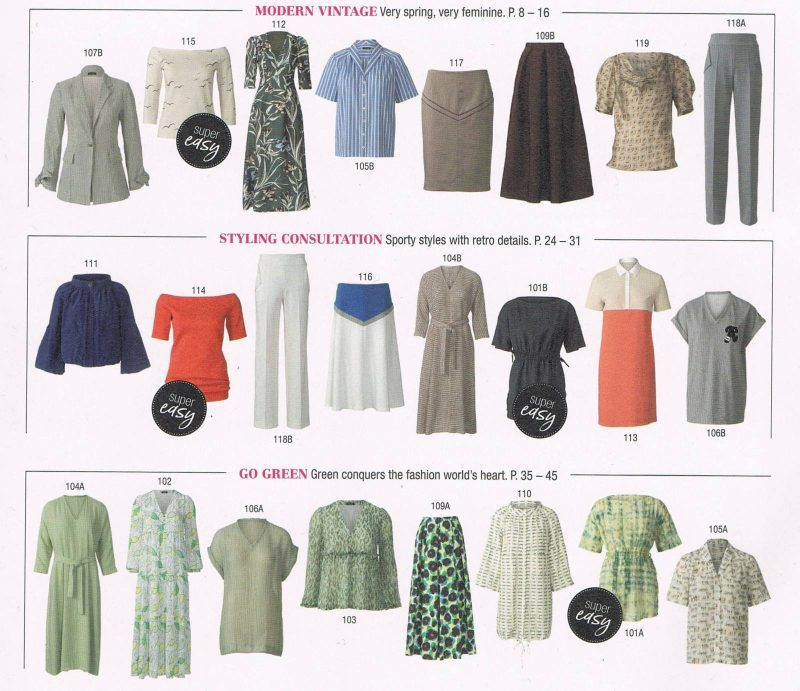 MODERN VINTAGE Very spring, very feminine. P. 8 – 16

107B

115

super easy

112

105B

117

109B

119

118A

STYLING CONSULTATION Sporty styles with retro details. P. 24 – 31

111

114

super easy

118B

116

104B

101B

super easy

113

106B

GO GREEN Green conquers the fashion world's heart. P. 35 – 45

104A

102

106A

103

109A

110

super easy

101A

105A